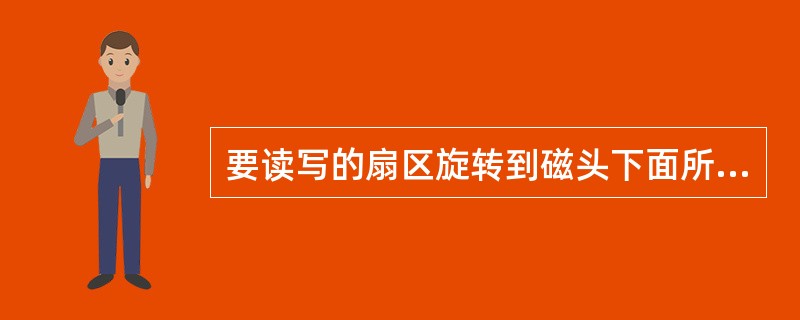 要读写的扇区旋转到磁头下面所...